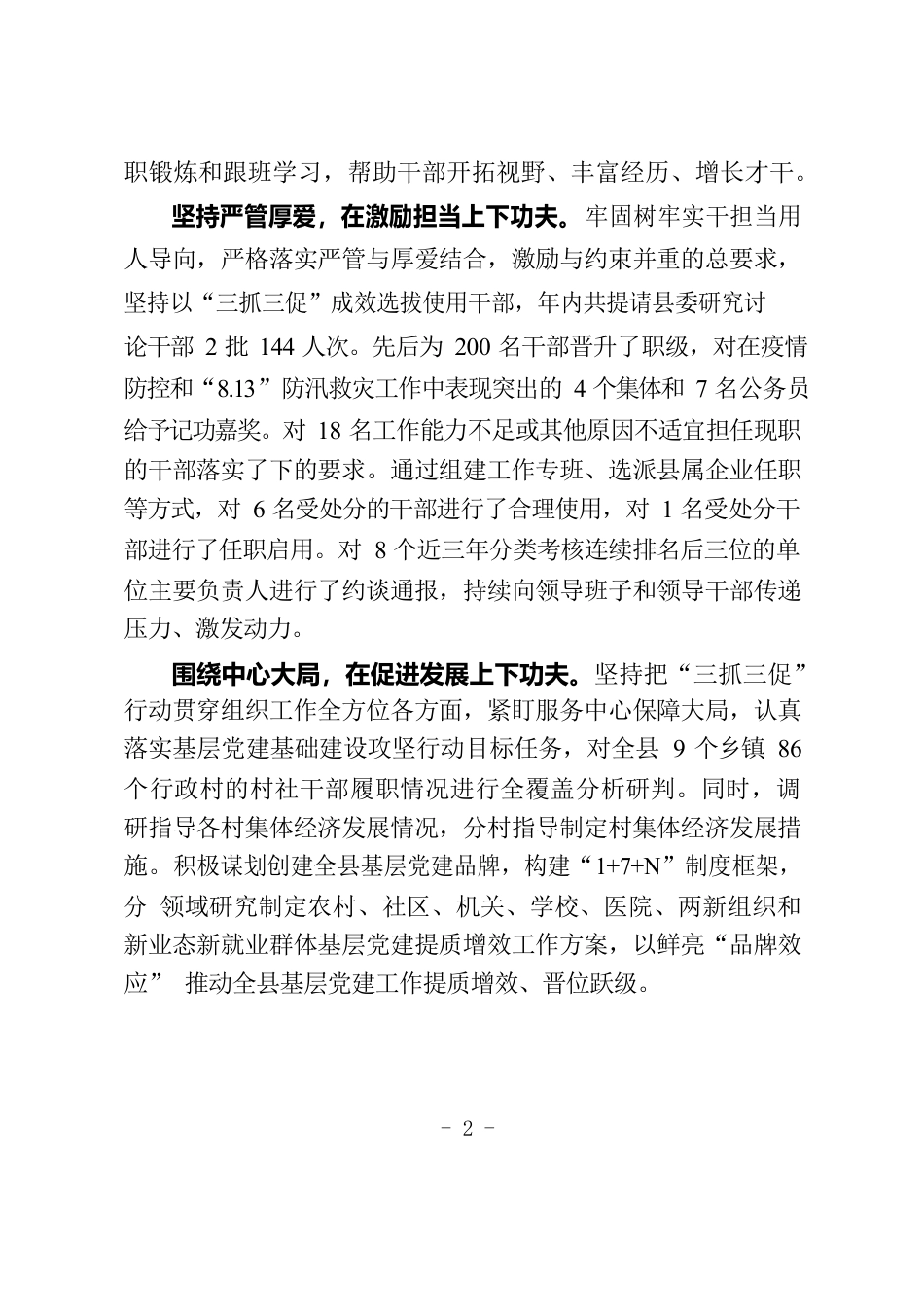 职锻炼和跟班学习，帮助干部开拓视野、丰富经历、增长才干。

坚持严管厚爱，在激励担当上下功夫。牢固树牢实干担当用人导向，严格落实严管与厚爱结合，激励与约束并重的总要求，坚持以“三抓三促”成效选拔使用干部，年内共提请县委研究讨论干部 2 批 144 人次。先后为 200 名干部晋升了职级，对在疫情防控和“8.13”防汛救灾工作中表现突出的 4 个集体和 7 名公务员给予记功嘉奖。对 18 名工作能力不足或其他原因不适宜担任现职的干部落实了下的要求。通过组建工作专班、选派县属企业任职等方式，对 6 名受处分的干部进行了合理使用，对 1 名受处分干部进行了任职启用。对 8 个近三年分类考核连续排名后三位的单位主要负责人进行了约谈通报，持续向领导班子和领导干部传递压力、激发动力。

围绕中心大局，在促进发展上下功夫。坚持把“三抓三促”行动贯穿组织工作全方位各方面，紧盯服务中心保障大局，认真落实基层党建基础建设攻坚行动目标任务，对全县 9 个乡镇 86 个行政村的村社干部履职情况进行全覆盖分析研判。同时，调研指导各村集体经济发展情况，分村指导制定村集体经济发展措施。积极谋划创建全县基层党建品牌，构建“1+7+N”制度框架，分 领域研究制定农村、社区、机关、学校、医院、两新组织和新业态新就业群体基层党建提质增效工作方案，以鲜亮“品牌效应” 推动全县基层党建工作提质增效、晋位跃级。

- 2 -